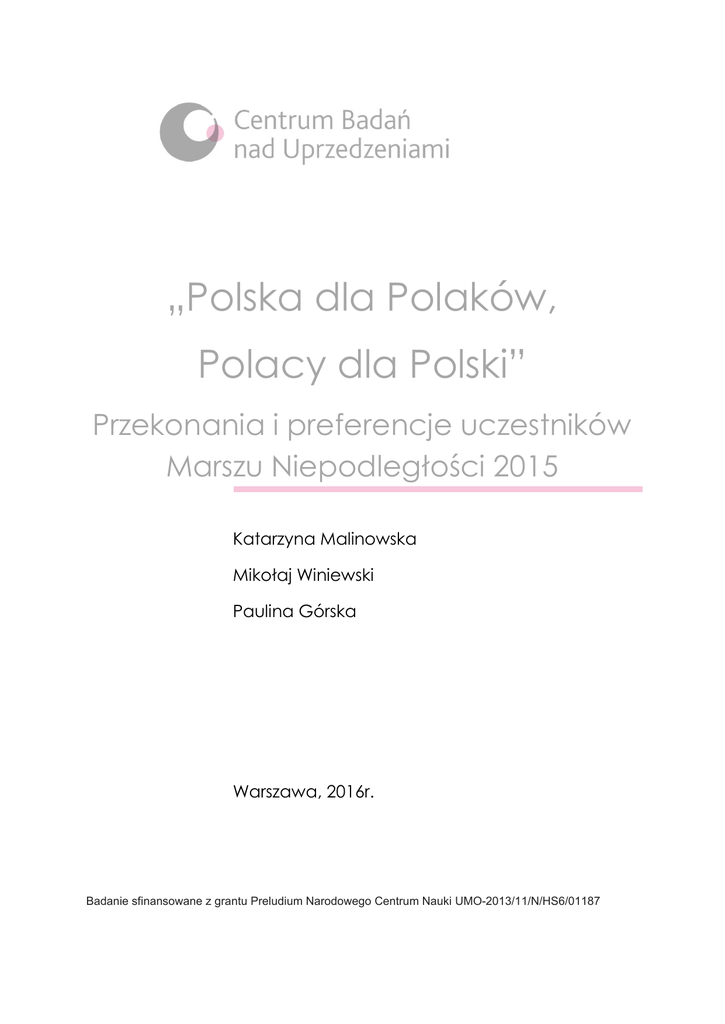 Centrum Badań nad Uprzedzeniami

„Polska dla Polaków,

Polacy dla Polski”

Przekonania i preferencje uczestników Marszu Niepodległości 2015

Katarzyna Malinowska

Mikołaj Winiewski

Paulina Górska

Warszawa, 2016r.

Badanie sfinansowane z grantu Preludium Narodowego Centrum Nauki UMO-2013/11/N/HS6/01187